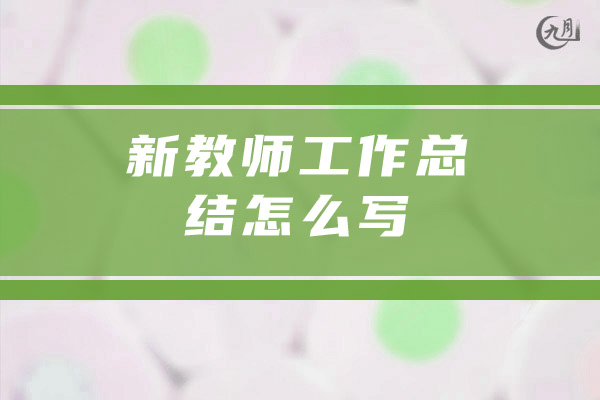 九月

新教师工作总结怎么写